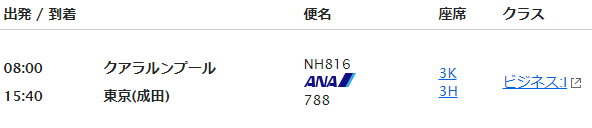 | 出発 / 到着 | | 便名 | 座席 | クラス |
|---|---|---|---|---|
| 08:00<br>15:40 | クアラルンプール<br>東京(成田) | NH816<br>ANA<br>788 | 3K<br>3H | ビジネス:I |